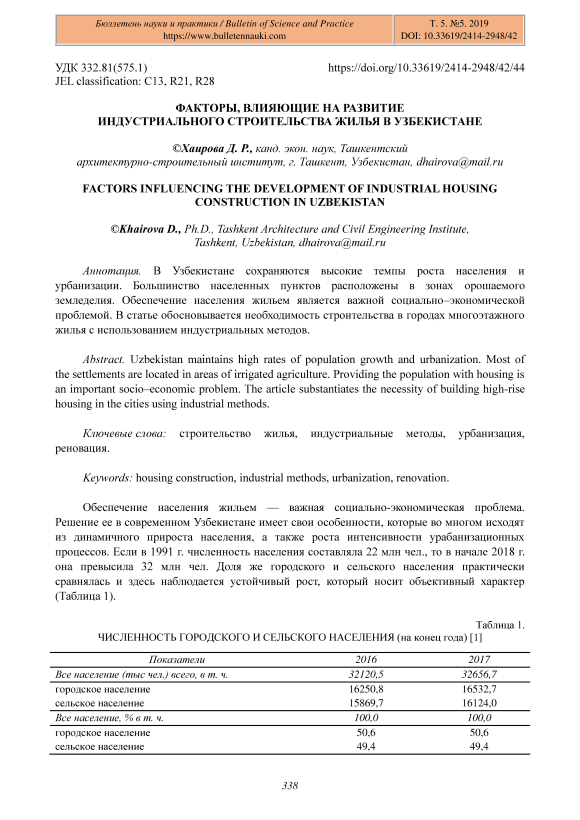 Бюллетень науки и практики / Bulletin of Science and Practice
https://www.bulletennauki.com

Т. 5. №5. 2019
DOI: 10.33619/2414-2948/42

УДК 332.81(575.1)
JEL classification: C13, R21, R28

https://doi.org/10.33619/2414-2948/42/44

ФАКТОРЫ, ВЛИЯЮЩИЕ НА РАЗВИТИЕ ИНДУСТРИАЛЬНОГО СТРОИТЕЛЬСТВА ЖИЛЬЯ В УЗБЕКИСТАНЕ

©Хаирова Д. Р., канд. экон. наук, Ташкентский архитектурно-строительный институт, г. Ташкент, Узбекистан, dhairova@mail.ru

FACTORS INFLUENCING THE DEVELOPMENT OF INDUSTRIAL HOUSING CONSTRUCTION IN UZBEKISTAN

©Khairova D., Ph.D., Tashkent Architecture and Civil Engineering Institute, Tashkent, Uzbekistan, dhairova@mail.ru

Аннотация. В Узбекистане сохраняются высокие темпы роста населения и урбанизации. Большинство населенных пунктов расположены в зонах орошаемого земледелия. Обеспечение населения жильем является важной социально–экономической проблемой. В статье обосновывается необходимость строительства в городах многоэтажного жилья с использованием индустриальных методов.

Abstract. Uzbekistan maintains high rates of population growth and urbanization. Most of the settlements are located in areas of irrigated agriculture. Providing the population with housing is an important socio–economic problem. The article substantiates the necessity of building high-rise housing in the cities using industrial methods.

Ключевые слова: строительство жилья, индустриальные методы, урбанизация, реновация.

Keywords: housing construction, industrial methods, urbanization, renovation.

Обеспечение населения жильем — важная социально-экономическая проблема. Решение ее в современном Узбекистане имеет свои особенности, которые во многом исходят из динамичного прироста населения, а также роста интенсивности урабанизационных процессов. Если в 1991 г. численность населения составляла 22 млн чел., то в начале 2018 г. она превысила 32 млн чел. Доля же городского и сельского населения практически сравнялась и здесь наблюдается устойчивый рост, который носит объективный характер (Таблица 1).

Таблица 1.
ЧИСЛЕННОСТЬ ГОРОДСКОГО И СЕЛЬСКОГО НАСЕЛЕНИЯ (на конец года) [1]

| Показатели | 2016 | 2017 |
|---|---|---|
| Все население (тыс чел.) всего, в т. ч. | 32120,5 | 32656,7 |
| городское население | 16250,8 | 16532,7 |
| сельское население | 15869,7 | 16124,0 |
| Все население, % в т. ч. | 100,0 | 100,0 |
| городское население | 50,6 | 50,6 |
| сельское население | 49,4 | 49,4 |

338